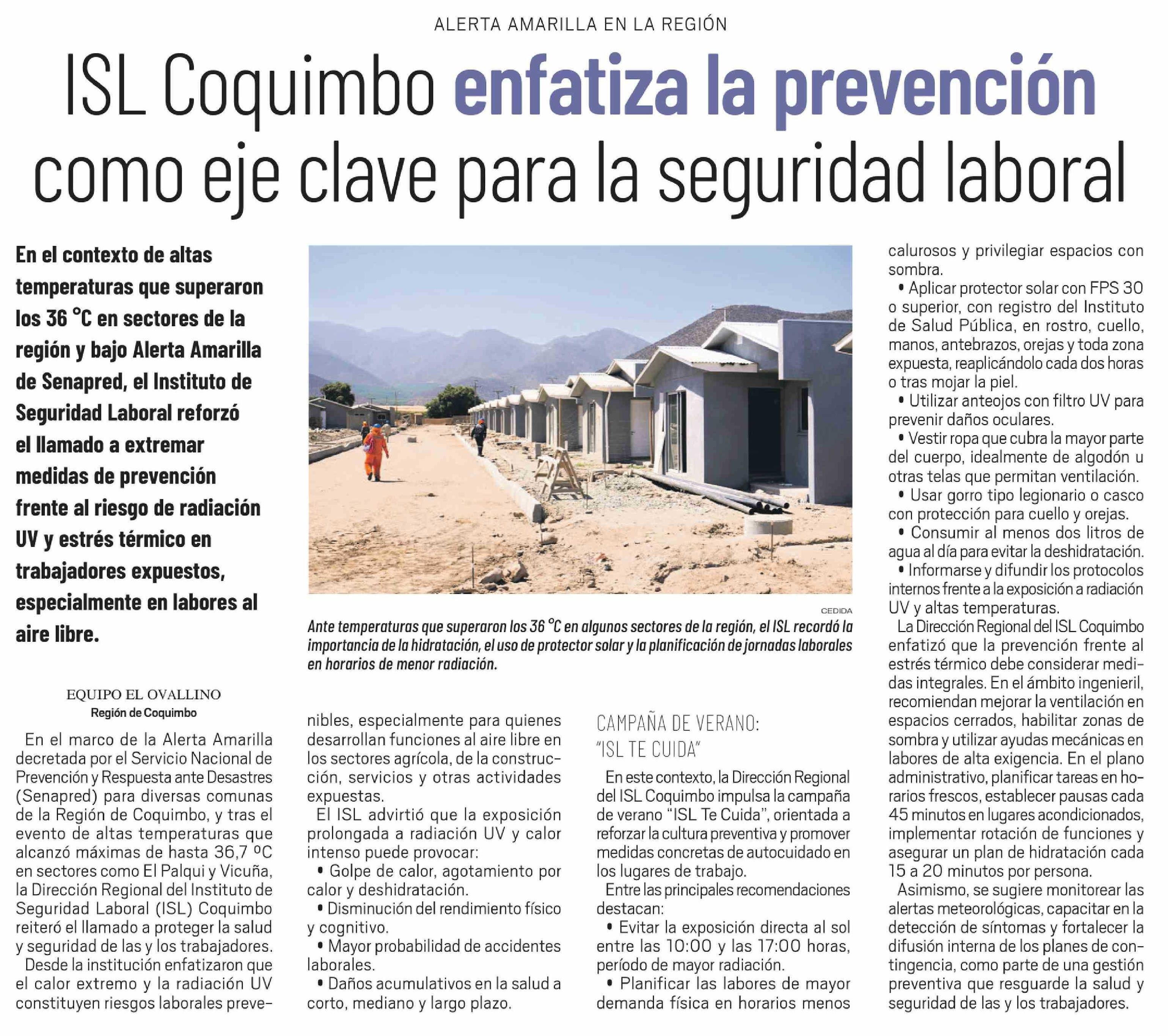 ALERTA AMARILLA EN LA REGIÓN

ISL Coquimbo enfatiza la prevención como eje clave para la seguridad laboral

En el contexto de altas temperaturas que superaron los 36 °C en sectores de la región y bajo Alerta Amarilla de Senapred, el Instituto de Seguridad Laboral reforzó el llamado a extremar medidas de prevención frente al riesgo de radiación UV y estrés térmico en trabajadores expuestos, especialmente en labores al aire libre.

CEDIDA

Ante temperaturas que superaron los 36 °C en algunos sectores de la región, el ISL recordó la importancia de la hidratación, el uso de protector solar y la planificación de jornadas laborales en horarios de menor radiación.

EQUIPO EL OVALLINO
Región de Coquimbo

En el marco de la Alerta Amarilla decretada por el Servicio Nacional de Prevención y Respuesta ante Desastres (Senapred) para diversas comunas de la Región de Coquimbo, y tras el evento de altas temperaturas que alcanzó máximas de hasta 36,7 ºC en sectores como El Palqui y Vicuña, la Dirección Regional del Instituto de Seguridad Laboral (ISL) Coquimbo reiteró el llamado a proteger la salud y seguridad de las y los trabajadores.

Desde la institución enfatizaron que el calor extremo y la radiación UV constituyen riesgos laborales prevenibles, especialmente para quienes desarrollan funciones al aire libre en los sectores agrícola, de la construcción, servicios y otras actividades expuestas.

El ISL advirtió que la exposición prolongada a radiación UV y calor intenso puede provocar:

• Golpe de calor, agotamiento por calor y deshidratación.
• Disminución del rendimiento físico y cognitivo.
• Mayor probabilidad de accidentes laborales.
• Daños acumulativos en la salud a corto, mediano y largo plazo.

CAMPAÑA DE VERANO: "ISL TE CUIDA"

En este contexto, la Dirección Regional del ISL Coquimbo impulsa la campaña de verano "ISL Te Cuida", orientada a reforzar la cultura preventiva y promover medidas concretas de autocuidado en los lugares de trabajo.

Entre las principales recomendaciones destacan:

• Evitar la exposición directa al sol entre las 10:00 y las 17:00 horas, período de mayor radiación.
• Planificar las labores de mayor demanda física en horarios menos calurosos y privilegiar espacios con sombra.
• Aplicar protector solar con FPS 30 o superior, con registro del Instituto de Salud Pública, en rostro, cuello, manos, antebrazos, orejas y toda zona expuesta, reaplicándolo cada dos horas o tras mojar la piel.
• Utilizar anteojos con filtro UV para prevenir daños oculares.
• Vestir ropa que cubra la mayor parte del cuerpo, idealmente de algodón u otras telas que permitan ventilación.
• Usar gorro tipo legionario o casco con protección para cuello y orejas.
• Consumir al menos dos litros de agua al día para evitar la deshidratación.
• Informarse y difundir los protocolos internos frente a la exposición a radiación UV y altas temperaturas.

La Dirección Regional del ISL Coquimbo enfatizó que la prevención frente al estrés térmico debe considerar medidas integrales. En el ámbito ingenieril, recomiendan mejorar la ventilación en espacios cerrados, habilitar zonas de sombra y utilizar ayudas mecánicas en labores de alta exigencia. En el plano administrativo, planificar tareas en horarios frescos, establecer pausas cada 45 minutos en lugares acondicionados, implementar rotación de funciones y asegurar un plan de hidratación cada 15 a 20 minutos por persona.

Asimismo, se sugiere monitorear las alertas meteorológicas, capacitar en la detección de síntomas y fortalecer la difusión interna de los planes de contingencia, como parte de una gestión preventiva que resguarde la salud y seguridad de las y los trabajadores.